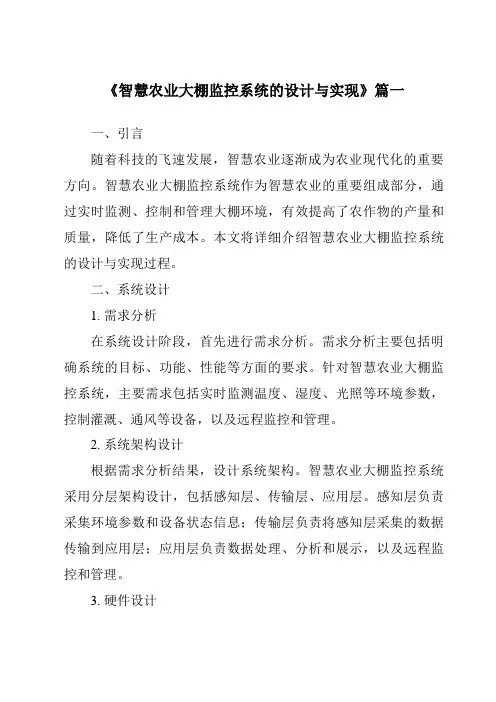 《智慧农业大棚监控系统的设计与实现》篇一

一、引言

随着科技的飞速发展，智慧农业逐渐成为农业现代化的重要方向。智慧农业大棚监控系统作为智慧农业的重要组成部分，通过实时监测、控制和管理大棚环境，有效提高了农作物的产量和质量，降低了生产成本。本文将详细介绍智慧农业大棚监控系统的设计与实现过程。

二、系统设计

1. 需求分析

在系统设计阶段，首先进行需求分析。需求分析主要包括明确系统的目标、功能、性能等方面的要求。针对智慧农业大棚监控系统，主要需求包括实时监测温度、湿度、光照等环境参数，控制灌溉、通风等设备，以及远程监控和管理。

2. 系统架构设计

根据需求分析结果，设计系统架构。智慧农业大棚监控系统采用分层架构设计，包括感知层、传输层、应用层。感知层负责采集环境参数和设备状态信息；传输层负责将感知层采集的数据传输到应用层；应用层负责数据处理、分析和展示，以及远程监控和管理。

3. 硬件设计